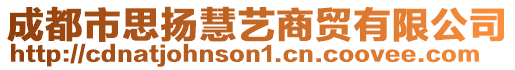 成都市思扬慧艺商贸有限公司
http://cdnatjohnson1.cn.coovee.com